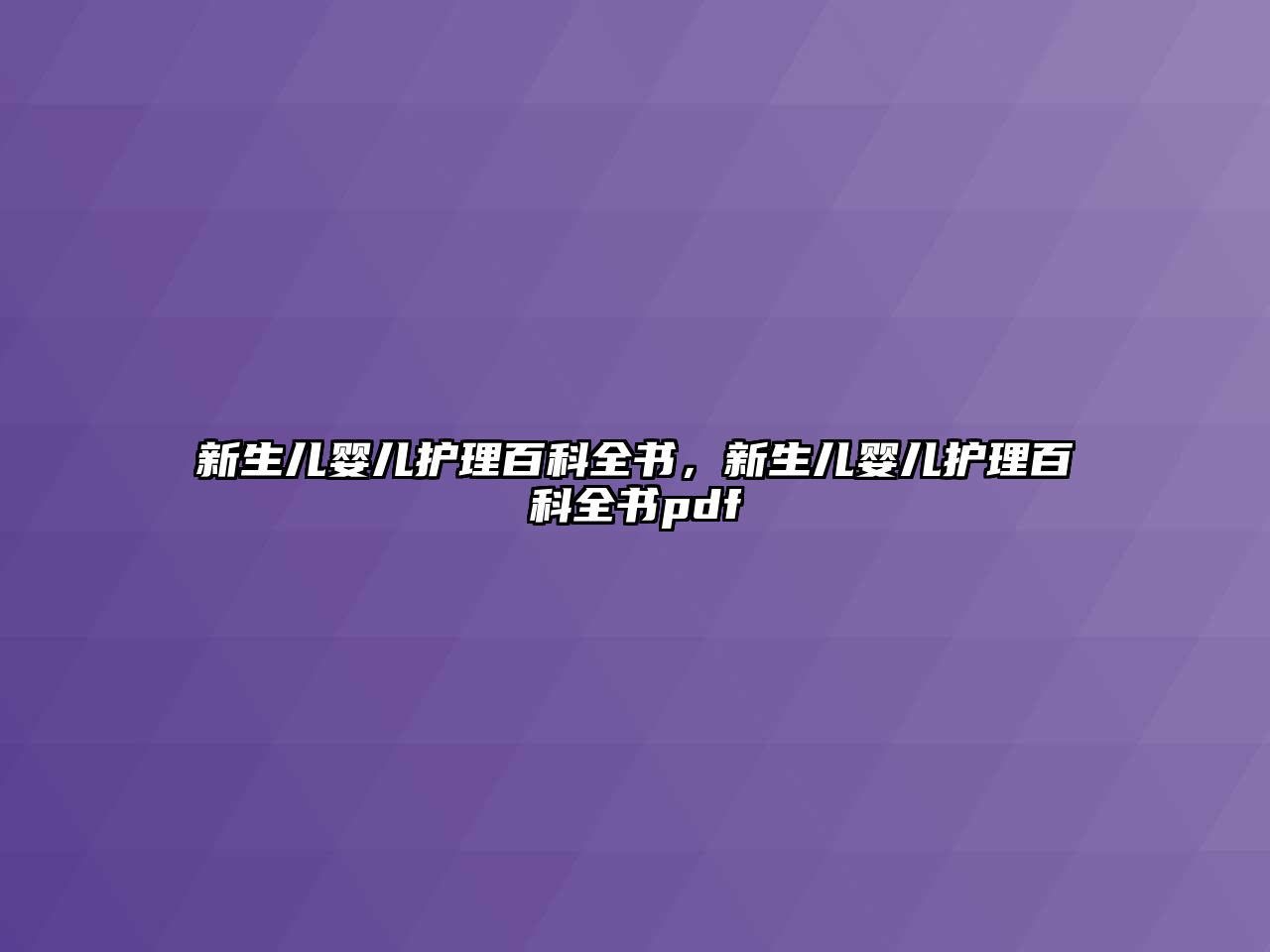 新生儿婴儿护理百科全书，新生儿婴儿护理百科全书pdf